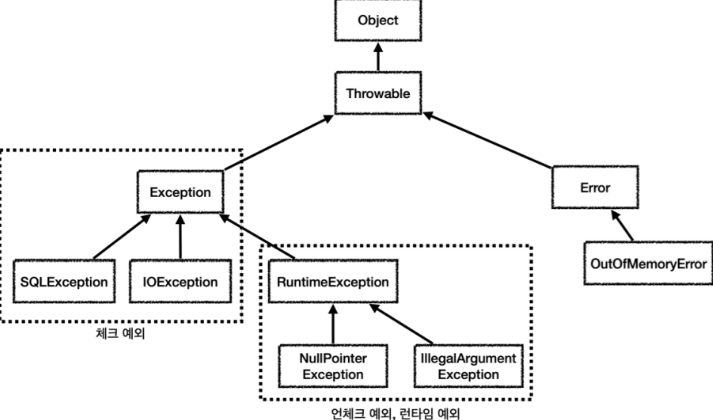 Object

Throwable

Exception

Error

SQLException

IOException

RuntimeException

OutOfMemoryError

체크 예외

NullPointer Exception

IllegalArgument Exception

언체크 예외, 런타임 예외